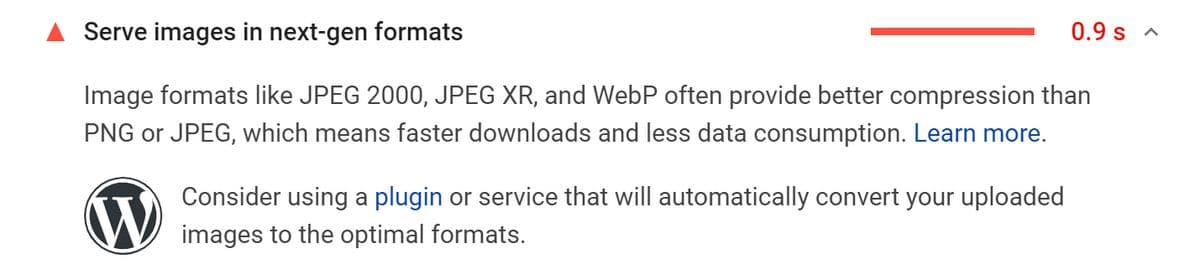 Serve images in next-gen formats

0.9 s

Image formats like JPEG 2000, JPEG XR, and WebP often provide better compression than PNG or JPEG, which means faster downloads and less data consumption. Learn more.

Consider using a plugin or service that will automatically convert your uploaded images to the optimal formats.